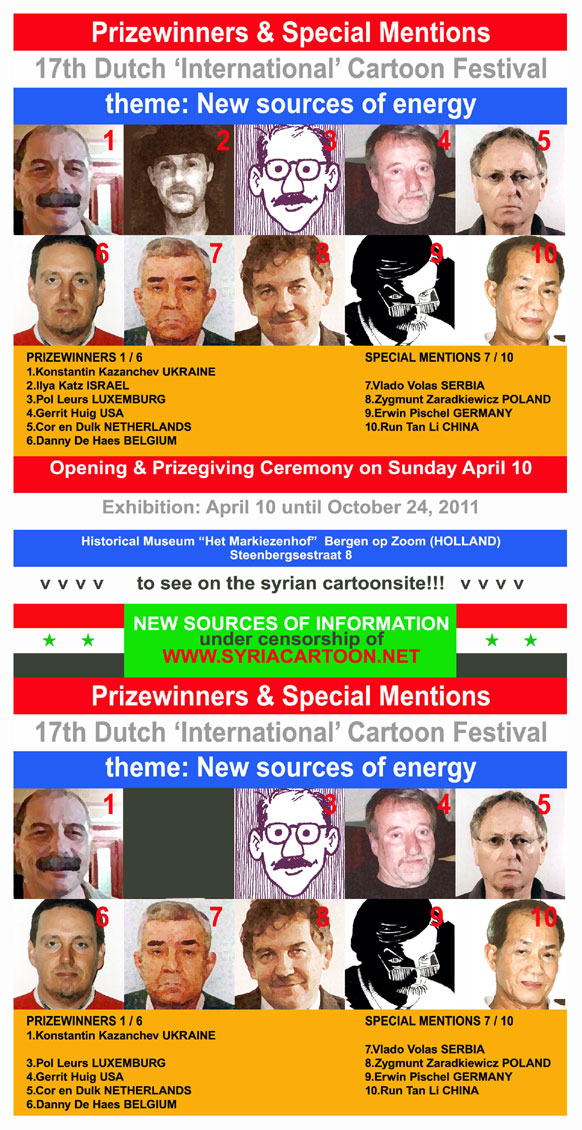 Prizewinners & Special Mentions

17th Dutch 'International' Cartoon Festival

theme: New sources of energy

1 2 3 4 5

6 7 8 9 10

PRIZEWINNERS 1 / 6
1.Konstantin Kazanchev UKRAINE
2.Ilya Katz ISRAEL
3.Pol Leurs LUXEMBURG
4.Gerrit Huig USA
5.Cor en Dulk NETHERLANDS
6.Danny De Haes BELGIUM

SPECIAL MENTIONS 7 / 10
7.Vlado Volas SERBIA
8.Zygmunt Zaradkiewicz POLAND
9.Erwin Pischel GERMANY
10.Run Tan Li CHINA

Opening & Prizegiving Ceremony on Sunday April 10

Exhibition: April 10 until October 24, 2011

Historical Museum "Het Markiezenhof" Bergen op Zoom (HOLLAND)
Steenbergsestraat 8

v v v v to see on the syrian cartoonsite!!! v v v v

NEW SOURCES OF INFORMATION
under censorship of
WWW.SYRIACARTOON.NET

Prizewinners & Special Mentions

17th Dutch 'International' Cartoon Festival

theme: New sources of energy

1 3 4 5

6 7 8 9 10

PRIZEWINNERS 1 / 6
1.Konstantin Kazanchev UKRAINE

3.Pol Leurs LUXEMBURG
4.Gerrit Huig USA
5.Cor en Dulk NETHERLANDS
6.Danny De Haes BELGIUM

SPECIAL MENTIONS 7 / 10
7.Vlado Volas SERBIA
8.Zygmunt Zaradkiewicz POLAND
9.Erwin Pischel GERMANY
10.Run Tan Li CHINA